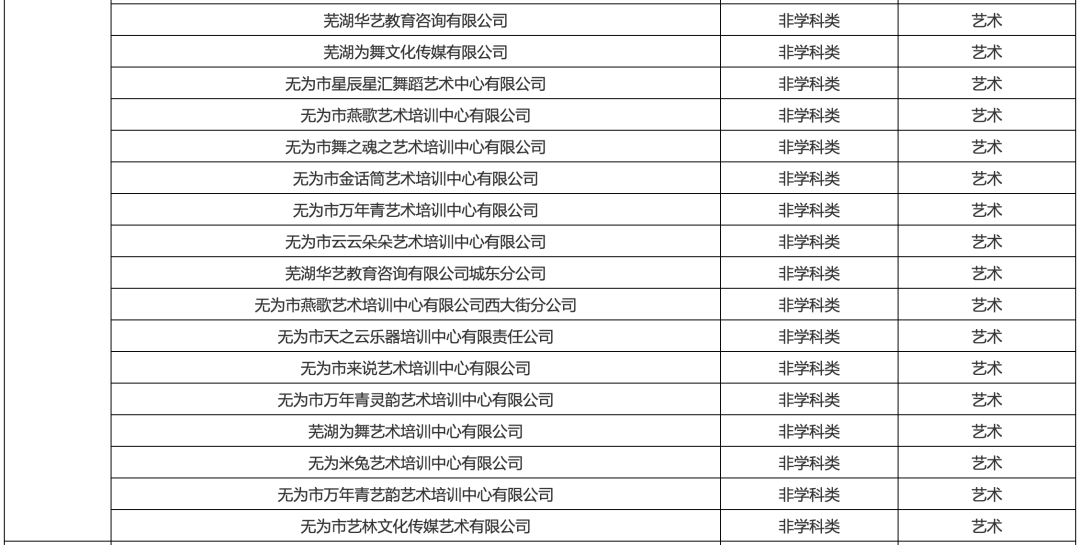 |  | 芜湖华艺教育咨询有限公司 | 非学科类 | 艺术 |
|---|---|---|---|
|  | 芜湖为舞文化传媒有限公司 | 非学科类 | 艺术 |
|  | 无为市星辰星汇舞蹈艺术中心有限公司 | 非学科类 | 艺术 |
|  | 无为市燕歌艺术培训中心有限公司 | 非学科类 | 艺术 |
|  | 无为市舞之魂之艺术培训中心有限公司 | 非学科类 | 艺术 |
|  | 无为市金话筒艺术培训中心有限公司 | 非学科类 | 艺术 |
|  | 无为市万年青艺术培训中心有限公司 | 非学科类 | 艺术 |
|  | 无为市云云朵朵艺术培训中心有限公司 | 非学科类 | 艺术 |
|  | 芜湖华艺教育咨询有限公司城东分公司 | 非学科类 | 艺术 |
|  | 无为市燕歌艺术培训中心有限公司西大街分公司 | 非学科类 | 艺术 |
|  | 无为市天之云乐器培训中心有限责任公司 | 非学科类 | 艺术 |
|  | 无为市来说艺术培训中心有限公司 | 非学科类 | 艺术 |
|  | 无为市万年青灵韵艺术培训中心有限公司 | 非学科类 | 艺术 |
|  | 芜湖为舞艺术培训中心有限公司 | 非学科类 | 艺术 |
|  | 无为米兔艺术培训中心有限公司 | 非学科类 | 艺术 |
|  | 无为市万年青艺韵艺术培训中心有限公司 | 非学科类 | 艺术 |
|  | 无为市艺林文化传媒艺术有限公司 | 非学科类 | 艺术 |